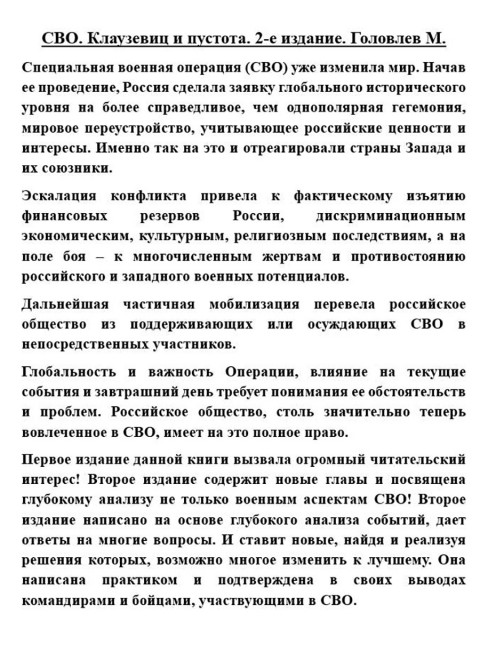 СВО. Клаузевиц и пустота. 2-е издание. Головлев М.

Специальная военная операция (СВО) уже изменила мир. Начав ее проведение, Россия сделала заявку глобального исторического уровня на более справедливое, чем однополярная гегемония, мировое переустройство, учитывающее российские ценности и интересы. Именно так на это и отреагировали страны Запада и их союзники.

Эскалация конфликта привела к фактическому изъятию финансовых резервов России, дискриминационным экономическим, культурным, религиозным последствиям, а на поле боя – к многочисленным жертвам и противостоянию российского и западного военных потенциалов.

Дальнейшая частичная мобилизация перевела российское общество из поддерживающих или осуждающих СВО в непосредственных участников.

Глобальность и важность Операции, влияние на текущие события и завтрашний день требует понимания ее обстоятельств и проблем. Российское общество, столь значительно теперь вовлеченное в СВО, имеет на это полное право.

Первое издание данной книги вызвала огромный читательский интерес! Второе издание содержит новые главы и посвящена глубокому анализу не только военным аспектам СВО! Второе издание написано на основе глубокого анализа событий, дает ответы на многие вопросы. И ставит новые, найдя и реализуя решения которых, возможно многое изменить к лучшему. Она написана практиком и подтверждена в своих выводах командирами и бойцами, участвующими в СВО.